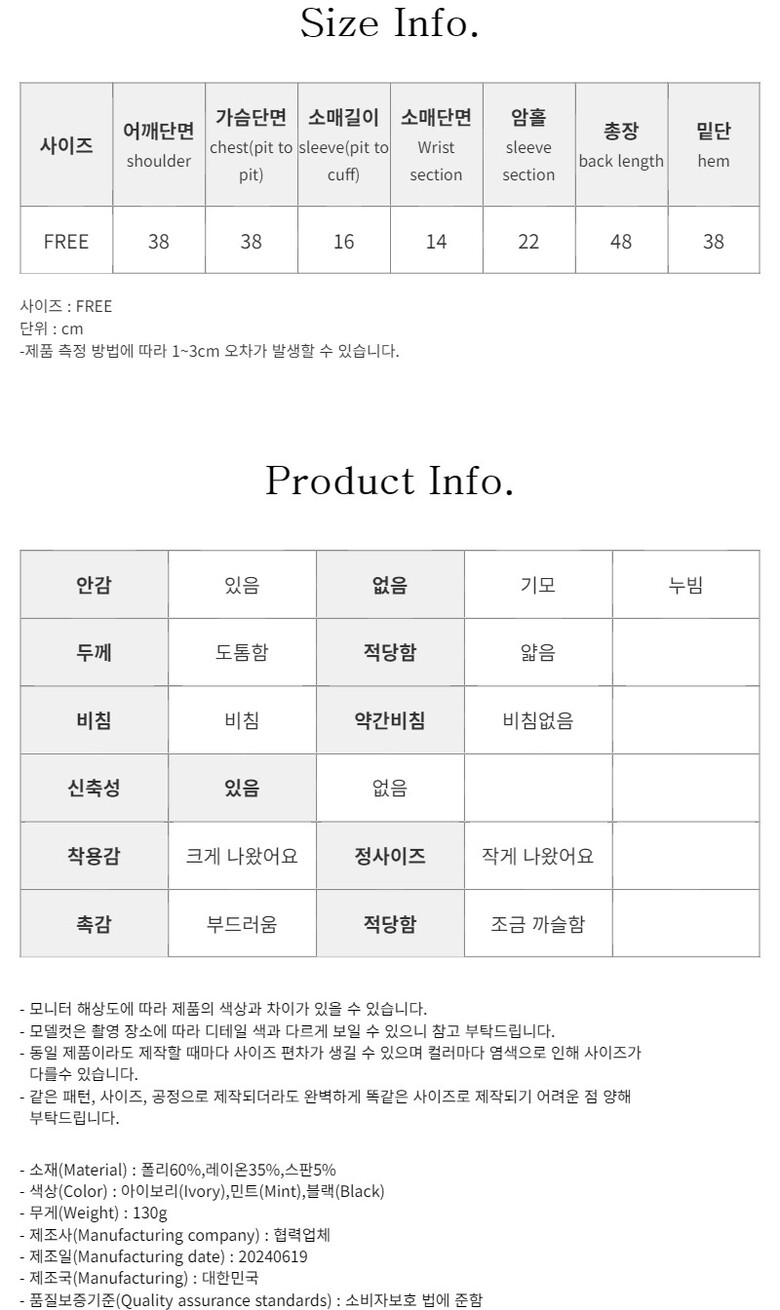 Size Info.

| 사이즈 | 어깨단면 shoulder | 가슴단면 chest(pit to pit) | 소매길이 sleeve(pit to cuff) | 소매단면 Wrist section | 암홀 sleeve section | 총장 back length | 밑단 hem |
|---|---|---|---|---|---|---|---|
| FREE | 38 | 38 | 16 | 14 | 22 | 48 | 38 |

사이즈 : FREE
단위 : cm
-제품 측정 방법에 따라 1~3cm 오차가 발생할 수 있습니다.

Product Info.

| 안감 | 있음 | 없음 | 기모 | 누빔 |
|---|---|---|---|---|
| 두께 | 도톰함 | 적당함 | 얇음 | |
| 비침 | 비침 | 약간비침 | 비침없음 | |
| 신축성 | 있음 | 없음 | | |
| 착용감 | 크게 나왔어요 | 정사이즈 | 작게 나왔어요 | |
| 촉감 | 부드러움 | 적당함 | 조금 까슬함 | |

- 모니터 해상도에 따라 제품의 색상과 차이가 있을 수 있습니다.
- 모델컷은 촬영 장소에 따라 디테일 색과 다르게 보일 수 있으니 참고 부탁드립니다.
- 동일 제품이라도 제작할 때마다 사이즈 편차가 생길 수 있으며 컬러마다 염색으로 인해 사이즈가 다를수 있습니다.
- 같은 패턴, 사이즈, 공정으로 제작되더라도 완벽하게 똑같은 사이즈로 제작되기 어려운 점 양해 부탁드립니다.

- 소재(Material) : 폴리60%,레이온35%,스판5%
- 색상(Color) : 아이보리(Ivory),민트(Mint),블랙(Black)
- 무게(Weight) : 130g
- 제조사(Manufacturing company) : 협력업체
- 제조일(Manufacturing date) : 20240619
- 제조국(Manufacturing) : 대한민국
- 품질보증기준(Quality assurance standards) : 소비자보호 법에 준함